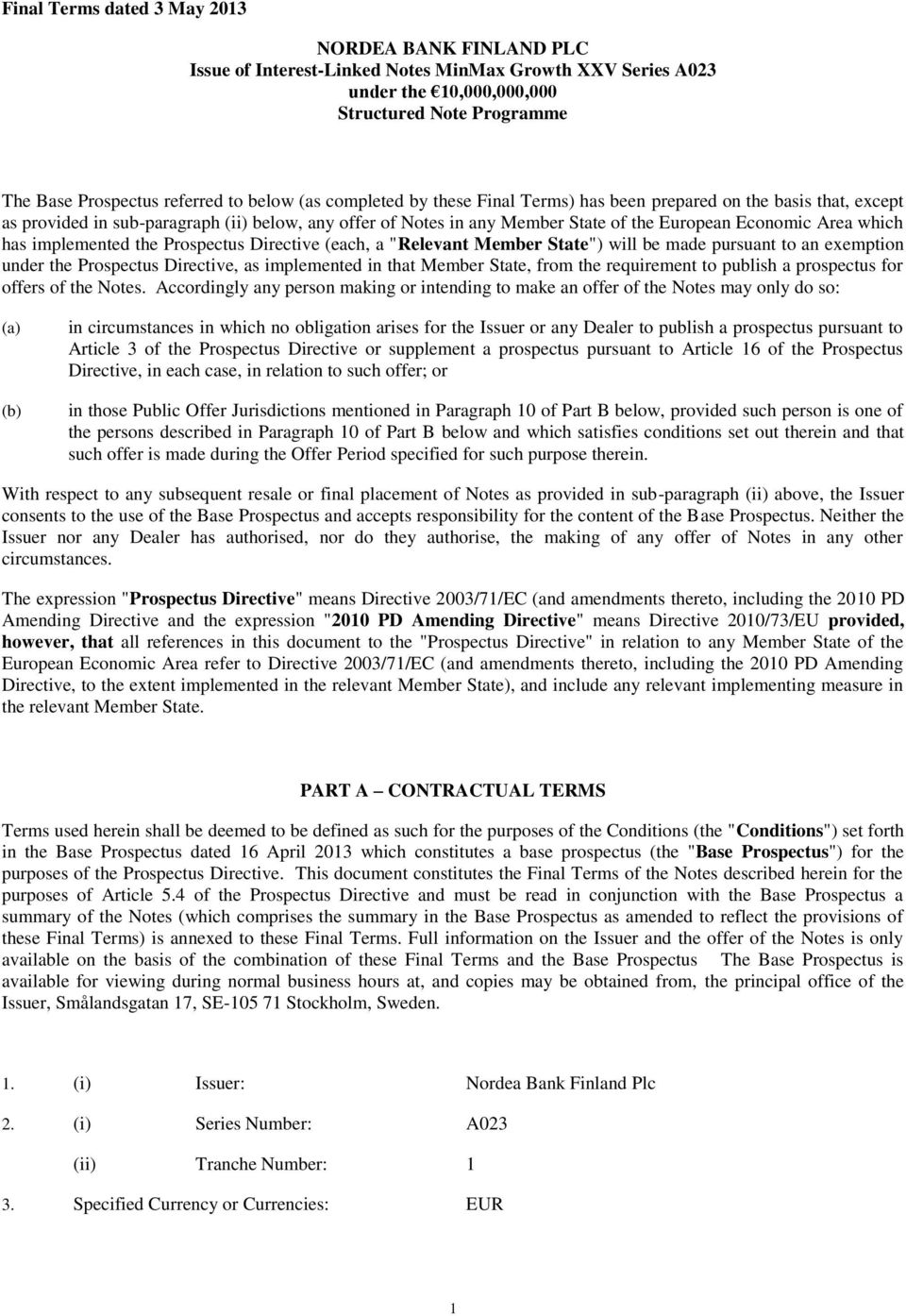 Final Terms dated 3 May 2013

NORDEA BANK FINLAND PLC
Issue of Interest-Linked Notes MinMax Growth XXV Series A023
under the €10,000,000,000
Structured Note Programme

The Base Prospectus referred to below (as completed by these Final Terms) has been prepared on the basis that, except as provided in sub-paragraph (ii) below, any offer of Notes in any Member State of the European Economic Area which has implemented the Prospectus Directive (each, a "Relevant Member State") will be made pursuant to an exemption under the Prospectus Directive, as implemented in that Member State, from the requirement to publish a prospectus for offers of the Notes. Accordingly any person making or intending to make an offer of the Notes may only do so:

(a) in circumstances in which no obligation arises for the Issuer or any Dealer to publish a prospectus pursuant to Article 3 of the Prospectus Directive or supplement a prospectus pursuant to Article 16 of the Prospectus Directive, in each case, in relation to such offer; or

(b) in those Public Offer Jurisdictions mentioned in Paragraph 10 of Part B below, provided such person is one of the persons described in Paragraph 10 of Part B below and which satisfies conditions set out therein and that such offer is made during the Offer Period specified for such purpose therein.

With respect to any subsequent resale or final placement of Notes as provided in sub-paragraph (ii) above, the Issuer consents to the use of the Base Prospectus and accepts responsibility for the content of the Base Prospectus. Neither the Issuer nor any Dealer has authorised, nor do they authorise, the making of any offer of Notes in any other circumstances.

The expression "Prospectus Directive" means Directive 2003/71/EC (and amendments thereto, including the 2010 PD Amending Directive and the expression "2010 PD Amending Directive" means Directive 2010/73/EU provided, however, that all references in this document to the "Prospectus Directive" in relation to any Member State of the European Economic Area refer to Directive 2003/71/EC (and amendments thereto, including the 2010 PD Amending Directive, to the extent implemented in the relevant Member State), and include any relevant implementing measure in the relevant Member State.

PART A – CONTRACTUAL TERMS

Terms used herein shall be deemed to be defined as such for the purposes of the Conditions (the "Conditions") set forth in the Base Prospectus dated 16 April 2013 which constitutes a base prospectus (the "Base Prospectus") for the purposes of the Prospectus Directive. This document constitutes the Final Terms of the Notes described herein for the purposes of Article 5.4 of the Prospectus Directive and must be read in conjunction with the Base Prospectus a summary of the Notes (which comprises the summary in the Base Prospectus as amended to reflect the provisions of these Final Terms) is annexed to these Final Terms. Full information on the Issuer and the offer of the Notes is only available on the basis of the combination of these Final Terms and the Base Prospectus The Base Prospectus is available for viewing during normal business hours at, and copies may be obtained from, the principal office of the Issuer, Smålandsgatan 17, SE-105 71 Stockholm, Sweden.

1. (i) Issuer: Nordea Bank Finland Plc

2. (i) Series Number: A023

(ii) Tranche Number: 1

3. Specified Currency or Currencies: EUR

1